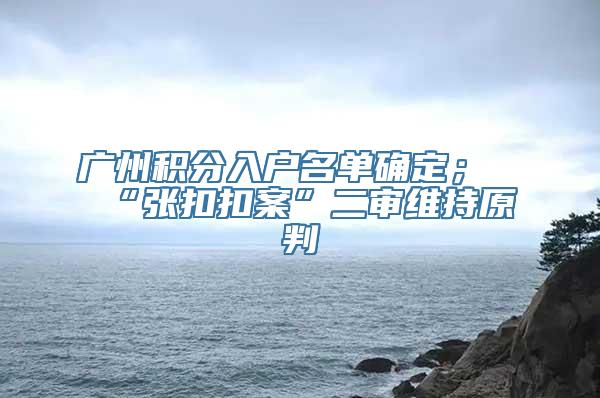 广州积分入户名单确定；“张扣扣案”二审维持原判